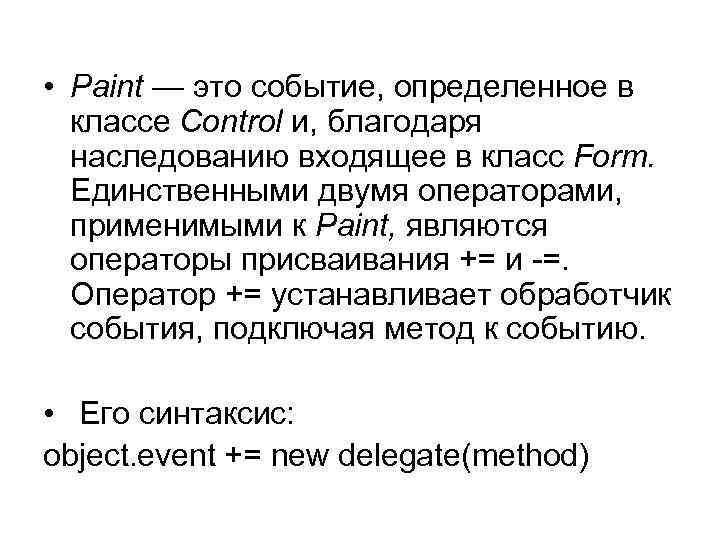 • Paint — это событие, определенное в классе Control и, благодаря наследованию входящее в класс Form. Единственными двумя операторами, применимыми к Paint, являются операторы присваивания += и -=. Оператор += устанавливает обработчик события, подключая метод к событию.

• Его синтаксис:
object.event += new delegate(method)